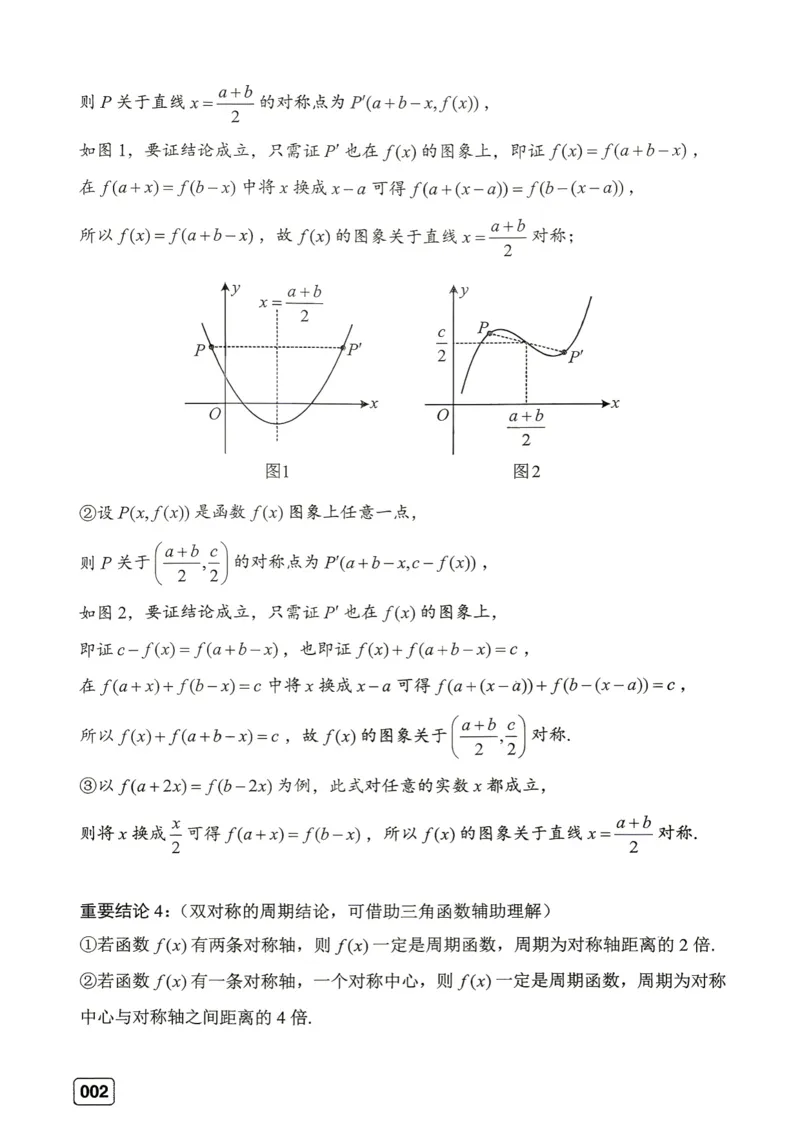 则$P$关于直线$x=\frac{a+b}{2}$的对称点为$P'(a+b-x,f(x))$，

如图1，要证结论成立，只需证$P'$也在$f(x)$的图象上，即证$f(x)=f(a+b-x)$，

在$f(a+x)=f(b-x)$中将$x$换成$x-a$可得$f(a+(x-a))=f(b-(x-a))$，

所以$f(x)=f(a+b-x)$，故$f(x)$的图象关于直线$x=\frac{a+b}{2}$对称；

$y$
$x=\frac{a+b}{2}$
$P$
$P'$
$O$
$x$

图1

$y$
$\frac{c}{2}$
$P$
$P'$
$O$
$\frac{a+b}{2}$
$x$

图2

②设$P(x,f(x))$是函数$f(x)$图象上任意一点，

则$P$关于$\left(\frac{a+b}{2},\frac{c}{2}\right)$的对称点为$P'(a+b-x,c-f(x))$，

如图2，要证结论成立，只需证$P'$也在$f(x)$的图象上，

即证$c-f(x)=f(a+b-x)$，也即证$f(x)+f(a+b-x)=c$，

在$f(a+x)+f(b-x)=c$中将$x$换成$x-a$可得$f(a+(x-a))+f(b-(x-a))=c$，

所以$f(x)+f(a+b-x)=c$，故$f(x)$的图象关于$\left(\frac{a+b}{2},\frac{c}{2}\right)$对称.

③以$f(a+2x)=f(b-2x)$为例，此式对任意的实数$x$都成立，

则将$x$换成$\frac{x}{2}$可得$f(a+x)=f(b-x)$，所以$f(x)$的图象关于直线$x=\frac{a+b}{2}$对称.

重要结论4：（双对称的周期结论，可借助三角函数辅助理解）

①若函数$f(x)$有两条对称轴，则$f(x)$一定是周期函数，周期为对称轴距离的2倍.

②若函数$f(x)$有一条对称轴，一个对称中心，则$f(x)$一定是周期函数，周期为对称中心与对称轴之间距离的4倍.

002